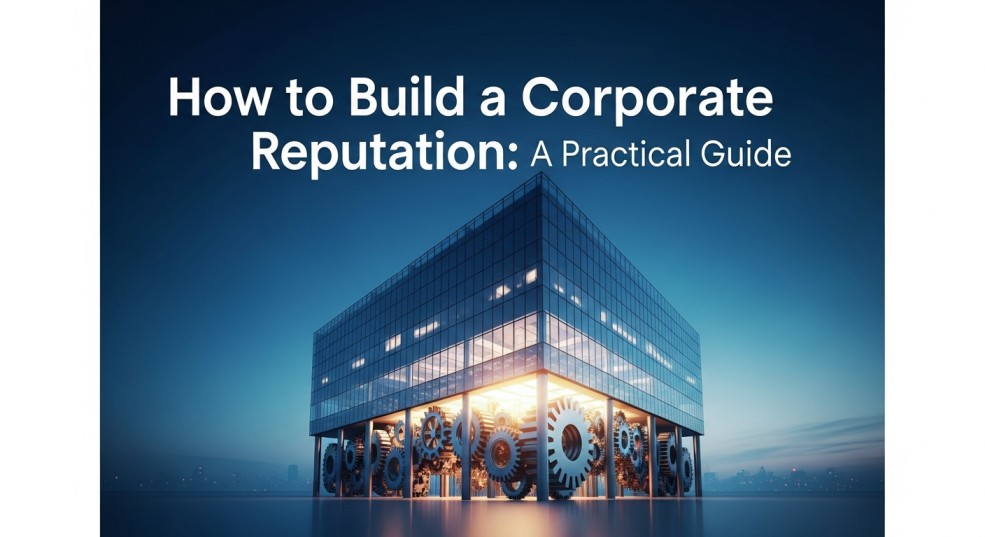 How to Build a Corporate Reputation: A Practical Guide